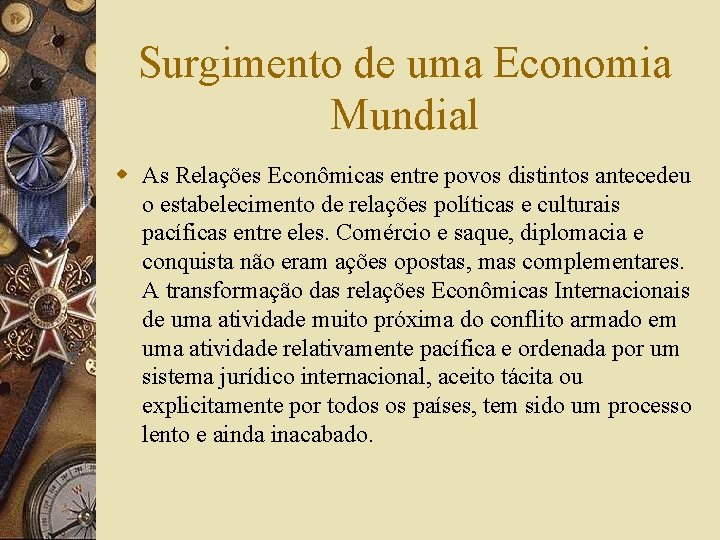 Surgimento de uma Economia Mundial

As Relações Econômicas entre povos distintos antecedeu o estabelecimento de relações políticas e culturais pacíficas entre eles. Comércio e saque, diplomacia e conquista não eram ações opostas, mas complementares. A transformação das relações Econômicas Internacionais de uma atividade muito próxima do conflito armado em uma atividade relativamente pacífica e ordenada por um sistema jurídico internacional, aceito tácita ou explicitamente por todos os países, tem sido um processo lento e ainda inacabado.